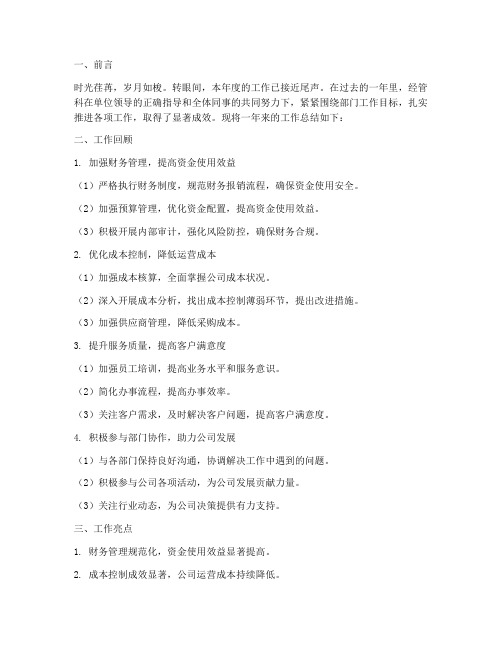 一、前言

时光荏苒，岁月如梭。转眼间，本年度的工作已接近尾声。在过去的一年里，经管科在单位领导的正确指导和全体同事的共同努力下，紧紧围绕部门工作目标，扎实推进各项工作，取得了显著成效。现将一年来的工作总结如下：

二、工作回顾

1. 加强财务管理，提高资金使用效益

（1）严格执行财务制度，规范财务报销流程，确保资金使用安全。

（2）加强预算管理，优化资金配置，提高资金使用效益。

（3）积极开展内部审计，强化风险防控，确保财务合规。

2. 优化成本控制，降低运营成本

（1）加强成本核算，全面掌握公司成本状况。

（2）深入开展成本分析，找出成本控制薄弱环节，提出改进措施。

（3）加强供应商管理，降低采购成本。

3. 提升服务质量，提高客户满意度

（1）加强员工培训，提高业务水平和服务意识。

（2）简化办事流程，提高办事效率。

（3）关注客户需求，及时解决客户问题，提高客户满意度。

4. 积极参与部门协作，助力公司发展

（1）与各部门保持良好沟通，协调解决工作中遇到的问题。

（2）积极参与公司各项活动，为公司发展贡献力量。

（3）关注行业动态，为公司决策提供有力支持。

三、工作亮点

1. 财务管理规范化，资金使用效益显著提高。

2. 成本控制成效显著，公司运营成本持续降低。